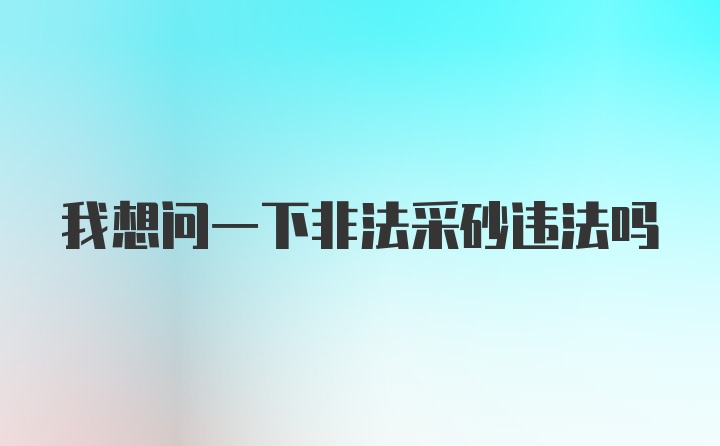 我想问一下非法采砂违法吗